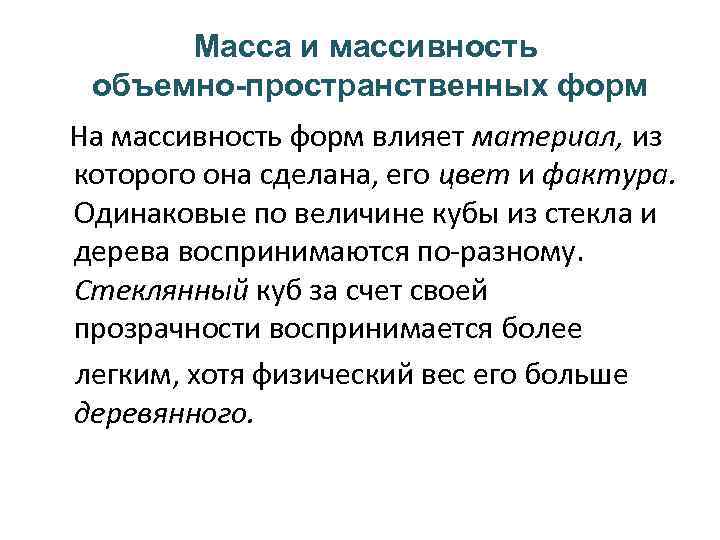 Масса и массивность объемно-пространственных форм

На массивность форм влияет материал, из которого она сделана, его цвет и фактура. Одинаковые по величине кубы из стекла и дерева воспринимаются по-разному. Стеклянный куб за счет своей прозрачности воспринимается более легким, хотя физический вес его больше деревянного.